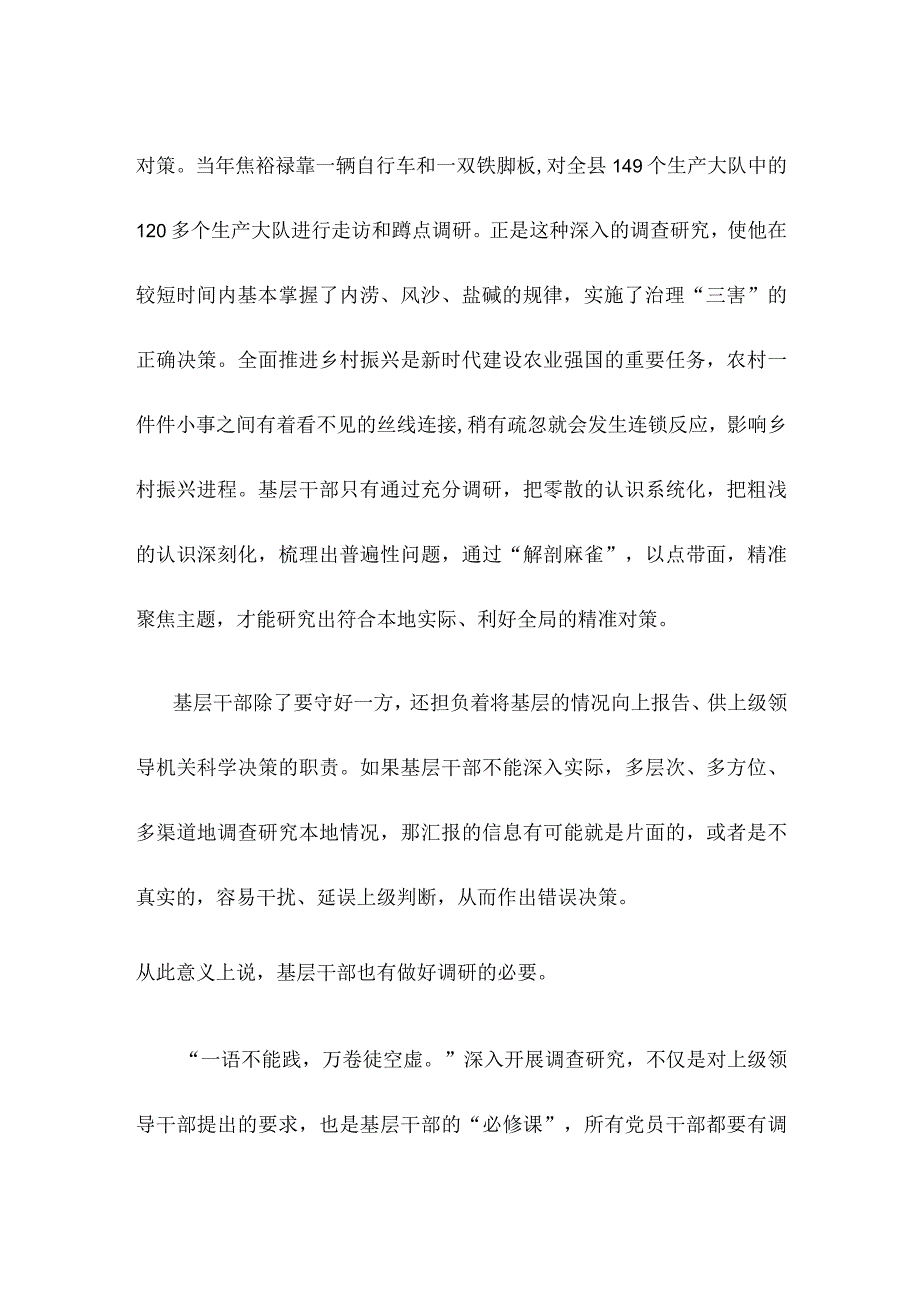 对策。当年焦裕禄靠一辆自行车和一双铁脚板，对全县149个生产大队中的120多个生产大队进行走访和蹲点调研。正是这种深入的调查研究，使他在较短时间内基本掌握了内涝、风沙、盐碱的规律，实施了治理“三害”的正确决策。全面推进乡村振兴是新时代建设农业强国的重要任务，农村一件件小事之间有着看不见的丝线连接，稍有疏忽就会发生连锁反应，影响乡村振兴进程。基层干部只有通过充分调研，把零散的认识系统化，把粗浅的认识深刻化，梳理出普遍性问题，通过“解剖麻雀”，以点带面，精准聚焦主题，才能研究出符合本地实际、利好全局的精准对策。

基层干部除了要守好一方，还担负着将基层的情况向上报告、供上级领导机关科学决策的职责。如果基层干部不能深入实际，多层次、多方位、多渠道地调查研究本地情况，那汇报的信息有可能就是片面的，或者是不真实的，容易干扰、延误上级判断，从而作出错误决策。

从此意义上说，基层干部也有做好调研的必要。

“一语不能践，万卷徒空虚。”深入开展调查研究，不仅是对上级领导干部提出的要求，也是基层干部的“必修课”，所有党员干部都要有调